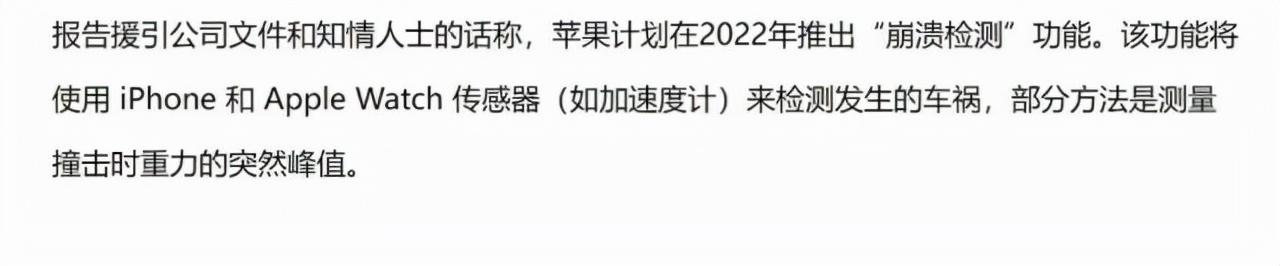 报告援引公司文件和知情人士的话称，苹果计划在2022年推出“崩溃检测”功能。该功能将使用 iPhone 和 Apple Watch 传感器（如加速度计）来检测发生的车祸，部分方法是测量撞击时重力的突然峰值。